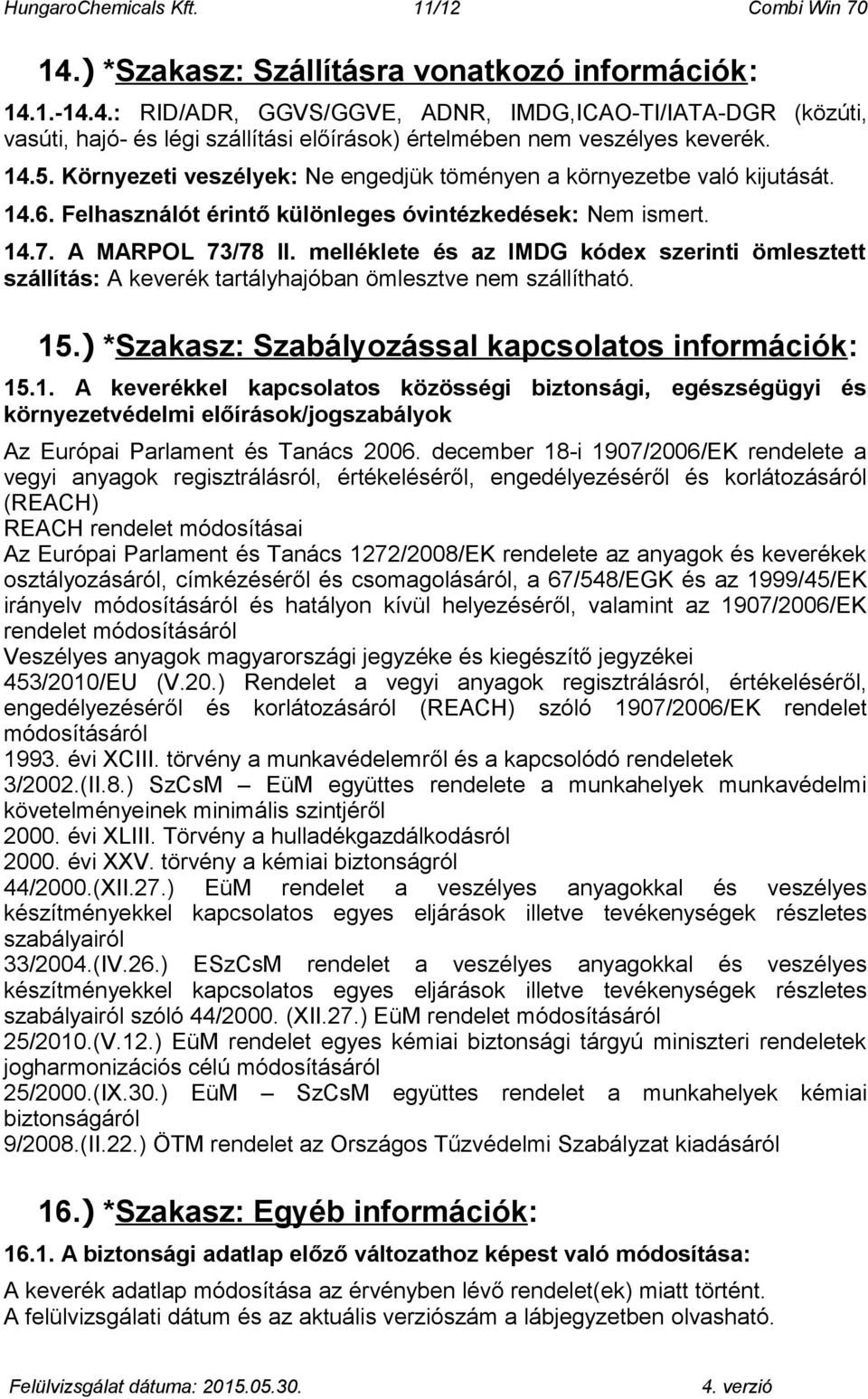 HungaroChemicals Kft. 11/12 Combi Win 70

14.) *Szakasz: Szállításra vonatkozó információk:

14.1.-14.4.: RID/ADR, GGVS/GGVE, ADNR, IMDG,ICAO-TI/IATA-DGR (közúti, vasúti, hajó- és légi szállítási előírások) értelmében nem veszélyes keverék.
14.5. Környezeti veszélyek: Ne engedjük töményen a környezetbe való kijutását.
14.6. Felhasználót érintő különleges óvintézkedések: Nem ismert.
14.7. A MARPOL 73/78 II. melléklete és az IMDG kódex szerinti ömlesztett szállítás: A keverék tartályhajóban ömlesztve nem szállítható.

15.) *Szakasz: Szabályozással kapcsolatos információk:

15.1. A keverékkel kapcsolatos közösségi biztonsági, egészségügyi és környezetvédelmi előírások/jogszabályok
Az Európai Parlament és Tanács 2006. december 18-i 1907/2006/EK rendelete a vegyi anyagok regisztrálásról, értékeléséről, engedélyezéséről és korlátozásáról (REACH)
REACH rendelet módosításai
Az Európai Parlament és Tanács 1272/2008/EK rendelete az anyagok és keverékek osztályozásáról, címkézéséről és csomagolásáról, a 67/548/EGK és az 1999/45/EK irányelv módosításáról és hatályon kívül helyezéséről, valamint az 1907/2006/EK rendelet módosításáról
Veszélyes anyagok magyarországi jegyzéke és kiegészítő jegyzékei
453/2010/EU (V.20.) Rendelet a vegyi anyagok regisztrálásról, értékeléséről, engedélyezéséről és korlátozásáról (REACH) szóló 1907/2006/EK rendelet módosításáról
1993. évi XCIII. törvény a munkavédelemről és a kapcsolódó rendeletek
3/2002.(II.8.) SzCsM – EüM együttes rendelete a munkahelyek munkavédelmi követelményeinek minimális szintjéről
2000. évi XLIII. Törvény a hulladékgazdálkodásról
2000. évi XXV. törvény a kémiai biztonságról
44/2000.(XII.27.) EüM rendelet a veszélyes anyagokkal és veszélyes készítményekkel kapcsolatos egyes eljárások illetve tevékenységek részletes szabályairól
33/2004.(IV.26.) ESzCsM rendelet a veszélyes anyagokkal és veszélyes készítményekkel kapcsolatos egyes eljárások illetve tevékenységek részletes szabályairól szóló 44/2000. (XII.27.) EüM rendelet módosításáról
25/2010.(V.12.) EüM rendelet egyes kémiai biztonsági tárgyú miniszteri rendeletek jogharmonizációs célú módosításáról
25/2000.(IX.30.) EüM – SzCsM együttes rendelet a munkahelyek kémiai biztonságáról
9/2008.(II.22.) ÖTM rendelet az Országos Tűzvédelmi Szabályzat kiadásáról

16.) *Szakasz: Egyéb információk:

16.1. A biztonsági adatlap előző változathoz képest való módosítása:
A keverék adatlap módosítása az érvényben lévő rendelet(ek) miatt történt.
A felülvizsgálati dátum és az aktuális verziószám a lábjegyzetben olvasható.

Felülvizsgálat dátuma: 2015.05.30. 4. verzió